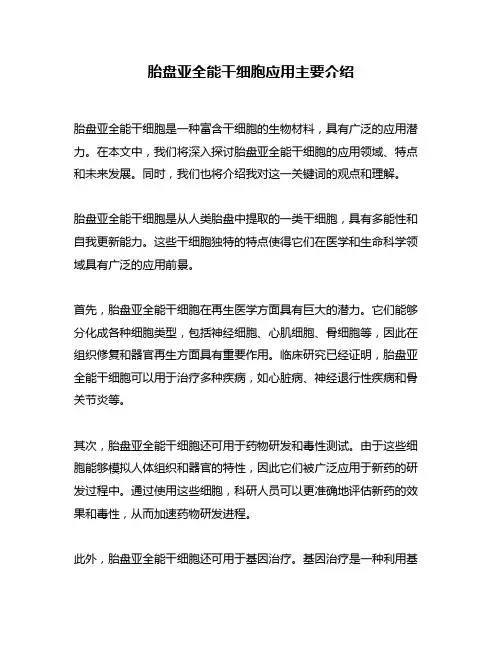 胎盘亚全能干细胞应用主要介绍

胎盘亚全能干细胞是一种富含干细胞的生物材料，具有广泛的应用潜力。在本文中，我们将深入探讨胎盘亚全能干细胞的应用领域、特点和未来发展。同时，我们也将介绍我对这一关键词的观点和理解。

胎盘亚全能干细胞是从人类胎盘中提取的一类干细胞，具有多能性和自我更新能力。这些干细胞独特的特点使得它们在医学和生命科学领域具有广泛的应用前景。

首先，胎盘亚全能干细胞在再生医学方面具有巨大的潜力。它们能够分化成各种细胞类型，包括神经细胞、心肌细胞、骨细胞等，因此在组织修复和器官再生方面具有重要作用。临床研究已经证明，胎盘亚全能干细胞可以用于治疗多种疾病，如心脏病、神经退行性疾病和骨关节炎等。

其次，胎盘亚全能干细胞还可用于药物研发和毒性测试。由于这些细胞能够模拟人体组织和器官的特性，因此它们被广泛应用于新药的研发过程中。通过使用这些细胞，科研人员可以更准确地评估新药的效果和毒性，从而加速药物研发进程。

此外，胎盘亚全能干细胞还可用于基因治疗。基因治疗是一种利用基